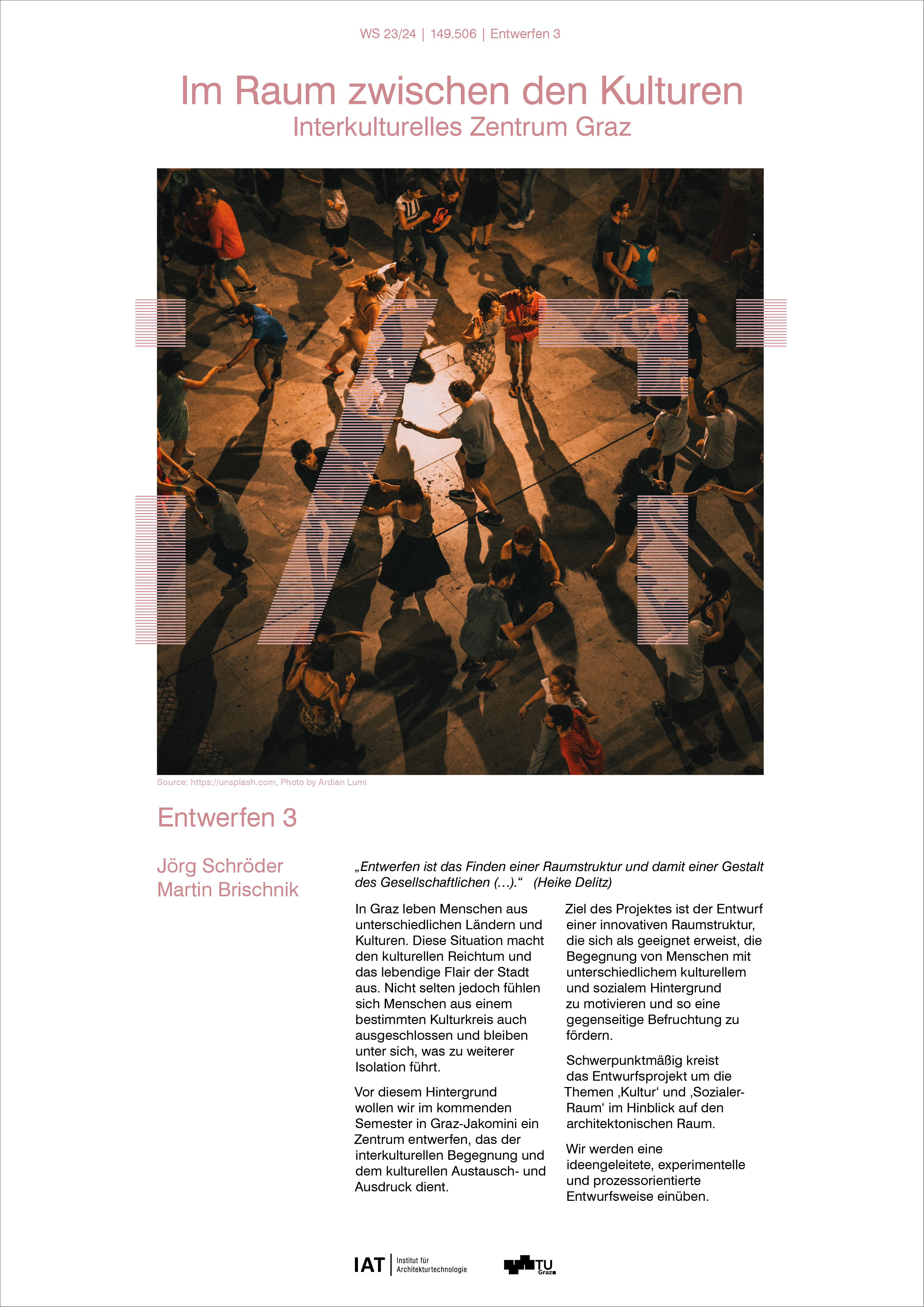 WS 23/24 | 149.506 | Entwerfen 3

Im Raum zwischen den Kulturen
Interkulturelles Zentrum Graz

Source: https://unsplash.com, Photo by Ardian Lumi

Entwerfen 3

Jörg Schröder
Martin Brischnik

„Entwerfen ist das Finden einer Raumstruktur und damit einer Gestalt des Gesellschaftlichen (…).“ (Heike Delitz)

In Graz leben Menschen aus unterschiedlichen Ländern und Kulturen. Diese Situation macht den kulturellen Reichtum und das lebendige Flair der Stadt aus. Nicht selten jedoch fühlen sich Menschen aus einem bestimmten Kulturkreis auch ausgeschlossen und bleiben unter sich, was zu weiterer Isolation führt.

Vor diesem Hintergrund wollen wir im kommenden Semester in Graz-Jakomini ein Zentrum entwerfen, das der interkulturellen Begegnung und dem kulturellen Austausch- und Ausdruck dient.

Ziel des Projektes ist der Entwurf einer innovativen Raumstruktur, die sich als geeignet erweist, die Begegnung von Menschen mit unterschiedlichem kulturellem und sozialem Hintergrund zu motivieren und so eine gegenseitige Befruchtung zu fördern.

Schwerpunktmäßig kreist das Entwurfsprojekt um die Themen ‚Kultur‘ und ‚Sozialer-Raum‘ im Hinblick auf den architektonischen Raum.

Wir werden eine ideengeleitete, experimentelle und prozessorientierte Entwurfsweise einüben.

IAT Institut für Architekturtechnologie

TU Graz